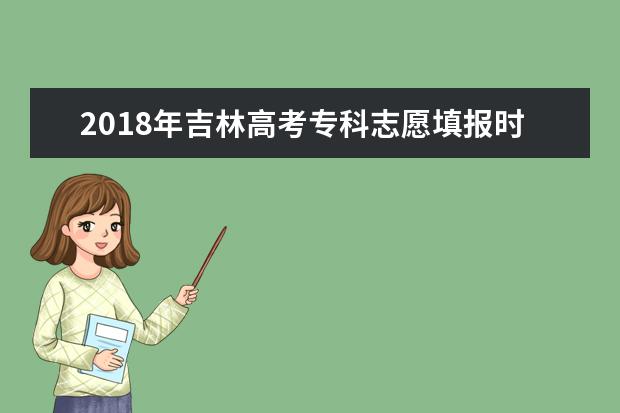 2018年吉林高考专科志愿填报时